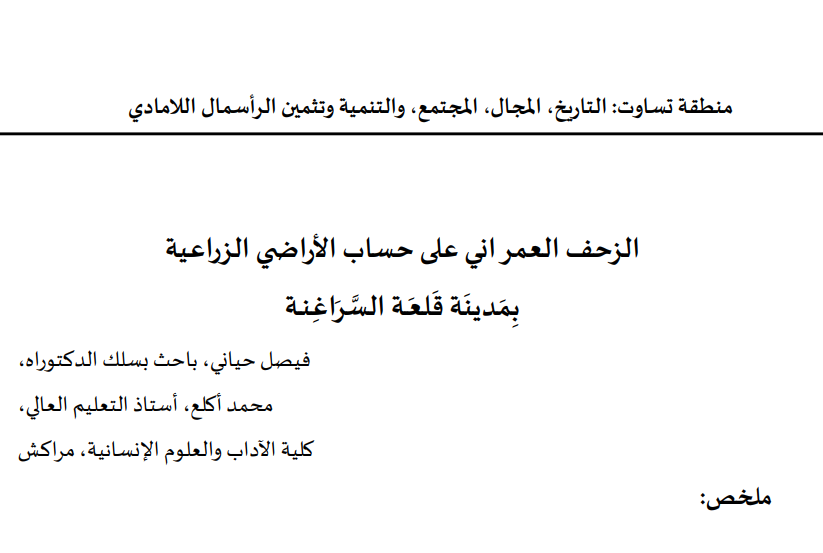 منطقة تساوت: التاريخ، المجال، المجتمع، والتنمية وتثمين الرأسمال اللامادي

الزحف العمر اني على حساب الأراضي الزراعية
بِمَدينَة قَلعَة السَّرَاغِنة

فيصل حياني، باحث بسلك الدكتوراه،
محمد أكلع، أستاذ التعليم العالي،
كلية الآداب والعلوم الإنسانية، مراكش

ملخص: